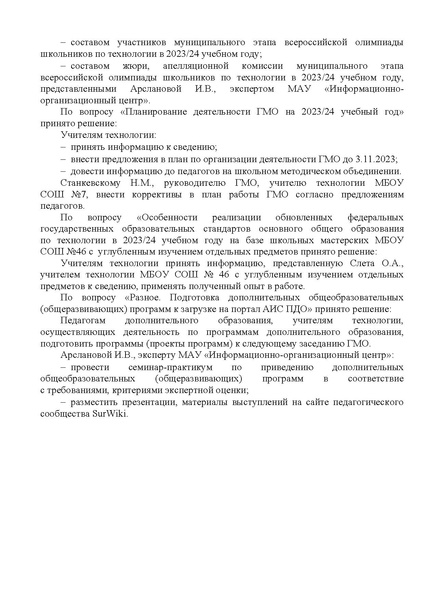 – составом участников муниципального этапа всероссийской олимпиады школьников по технологии в 2023/24 учебном году;

– составом жюри, апелляционной комиссии муниципального этапа всероссийской олимпиады школьников по технологии в 2023/24 учебном году, представленными Арслановой И.В., экспертом МАУ «Информационно-организационный центр».

По вопросу «Планирование деятельности ГМО на 2023/24 учебный год» принято решение:

Учителям технологии:

– принять информацию к сведению;

– внести предложения в план по организации деятельности ГМО до 3.11.2023;

– довести информацию до педагогов на школьном методическом объединении.

Станкевскому Н.М., руководителю ГМО, учителю технологии МБОУ СОШ №7, внести коррективы в план работы ГМО согласно предложениям педагогов.

По вопросу «Особенности реализации обновленных федеральных государственных образовательных стандартов основного общего образования по технологии в 2023/24 учебном году на базе школьных мастерских МБОУ СОШ №46 с углубленным изучением отдельных предметов принято решение:

Учителям технологии принять информацию, представленную Слета О.А., учителем технологии МБОУ СОШ № 46 с углубленным изучением отдельных предметов к сведению, применять полученный опыт в работе.

По вопросу «Разное. Подготовка дополнительных общеобразовательных (общеразвивающих) программ к загрузке на портал АИС ПДО» принято решение:

Педагогам дополнительного образования, учителям технологии, осуществляющих деятельность по программам дополнительного образования, подготовить программы (проекты программ) к следующему заседанию ГМО.

Арслановой И.В., эксперту МАУ «Информационно-организационный центр»:

– провести семинар-практикум по приведению дополнительных общеобразовательных (общеразвивающих) программ в соответствие с требованиями, критериями экспертной оценки;

– разместить презентации, материалы выступлений на сайте педагогического сообщества SurWiki.